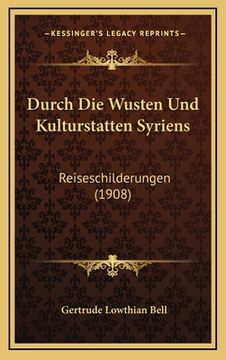 —KESSINGER'S LEGACY REPRINTS—

Durch Die Wusten Und Kulturstatten Syriens

Reiseschilderungen (1908)

Gertrude Lowthian Bell